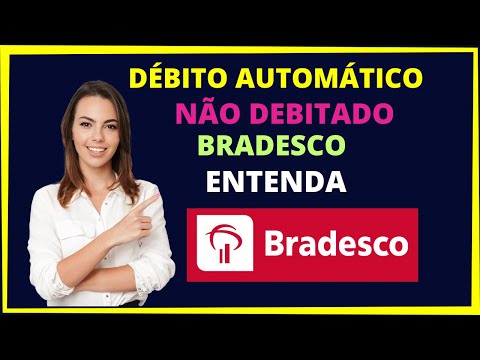 DÉBITO AUTOMÁTICO
NÃO DEBITADO
BRADESCO
ENTENDA

Bradesco